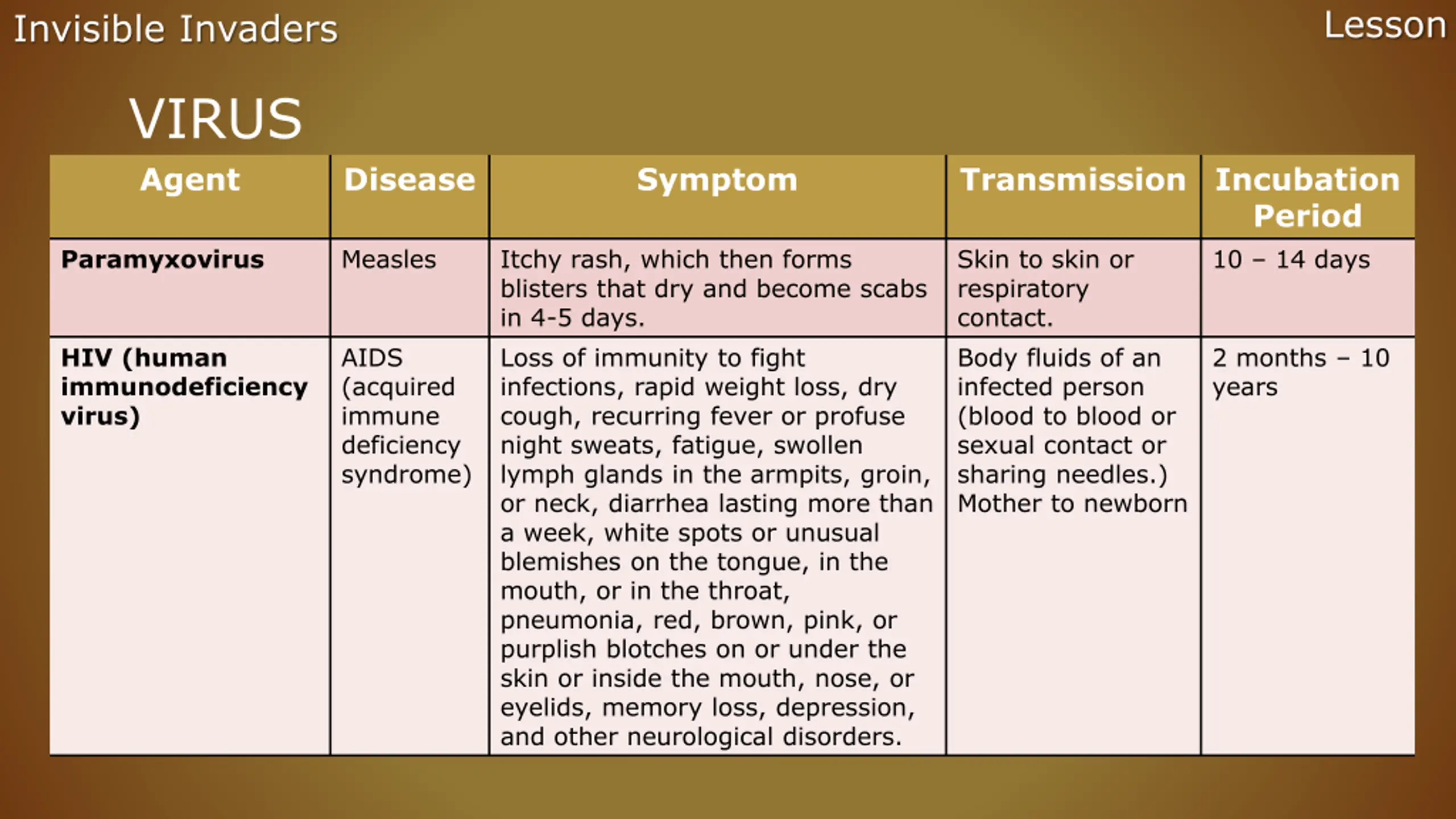 Invisible Invaders

Lesson

VIRUS

| Agent | Disease | Symptom | Transmission | Incubation Period |
|---|---|---|---|---|
| **Paramyxovirus** | Measles | Itchy rash, which then forms blisters that dry and become scabs in 4-5 days. | Skin to skin or respiratory contact. | 10 – 14 days |
| **HIV (human immunodeficiency virus)** | AIDS (acquired immune deficiency syndrome) | Loss of immunity to fight infections, rapid weight loss, dry cough, recurring fever or profuse night sweats, fatigue, swollen lymph glands in the armpits, groin, or neck, diarrhea lasting more than a week, white spots or unusual blemishes on the tongue, in the mouth, or in the throat, pneumonia, red, brown, pink, or purplish blotches on or under the skin or inside the mouth, nose, or eyelids, memory loss, depression, and other neurological disorders. | Body fluids of an infected person (blood to blood or sexual contact or sharing needles.) Mother to newborn | 2 months – 10 years |